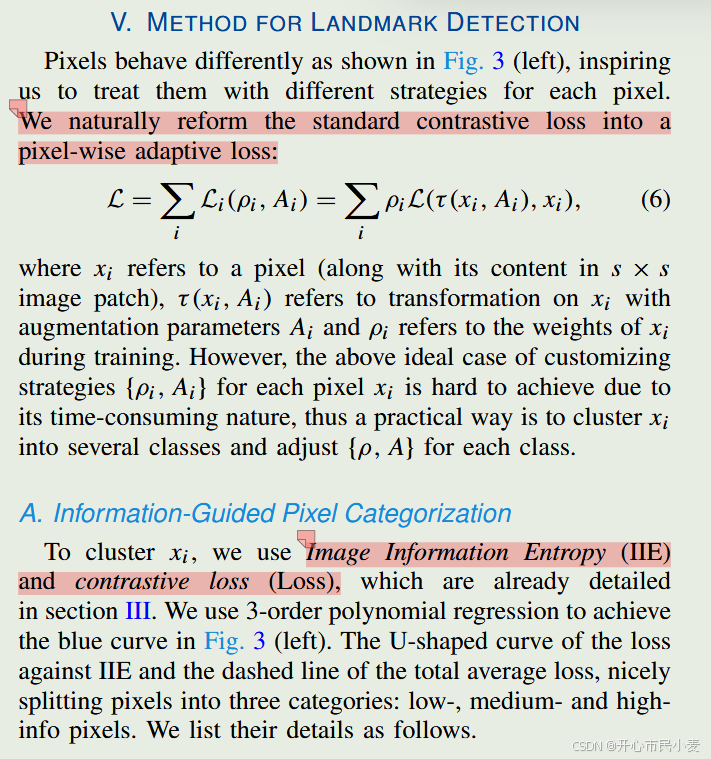 V. METHOD FOR LANDMARK DETECTION

Pixels behave differently as shown in Fig. 3 (left), inspiring us to treat them with different strategies for each pixel. We naturally reform the standard contrastive loss into a pixel-wise adaptive loss:

$$\mathcal{L} = \sum_i \mathcal{L}_i(\rho_i, A_i) = \sum_i \rho_i \mathcal{L}(\tau(x_i, A_i), x_i), \quad (6)$$

where $x_i$ refers to a pixel (along with its content in $s \times s$ image patch), $\tau(x_i, A_i)$ refers to transformation on $x_i$ with augmentation parameters $A_i$ and $\rho_i$ refers to the weights of $x_i$ during training. However, the above ideal case of customizing strategies $\{\rho_i, A_i\}$ for each pixel $x_i$ is hard to achieve due to its time-consuming nature, thus a practical way is to cluster $x_i$ into several classes and adjust $\{\rho, A\}$ for each class.

A. Information-Guided Pixel Categorization

To cluster $x_i$, we use Image Information Entropy (IIE) and contrastive loss (Loss), which are already detailed in section III. We use 3-order polynomial regression to achieve the blue curve in Fig. 3 (left). The U-shaped curve of the loss against IIE and the dashed line of the total average loss, nicely splitting pixels into three categories: low-, medium- and high-info pixels. We list their details as follows.

CSDN @开心市民小麦